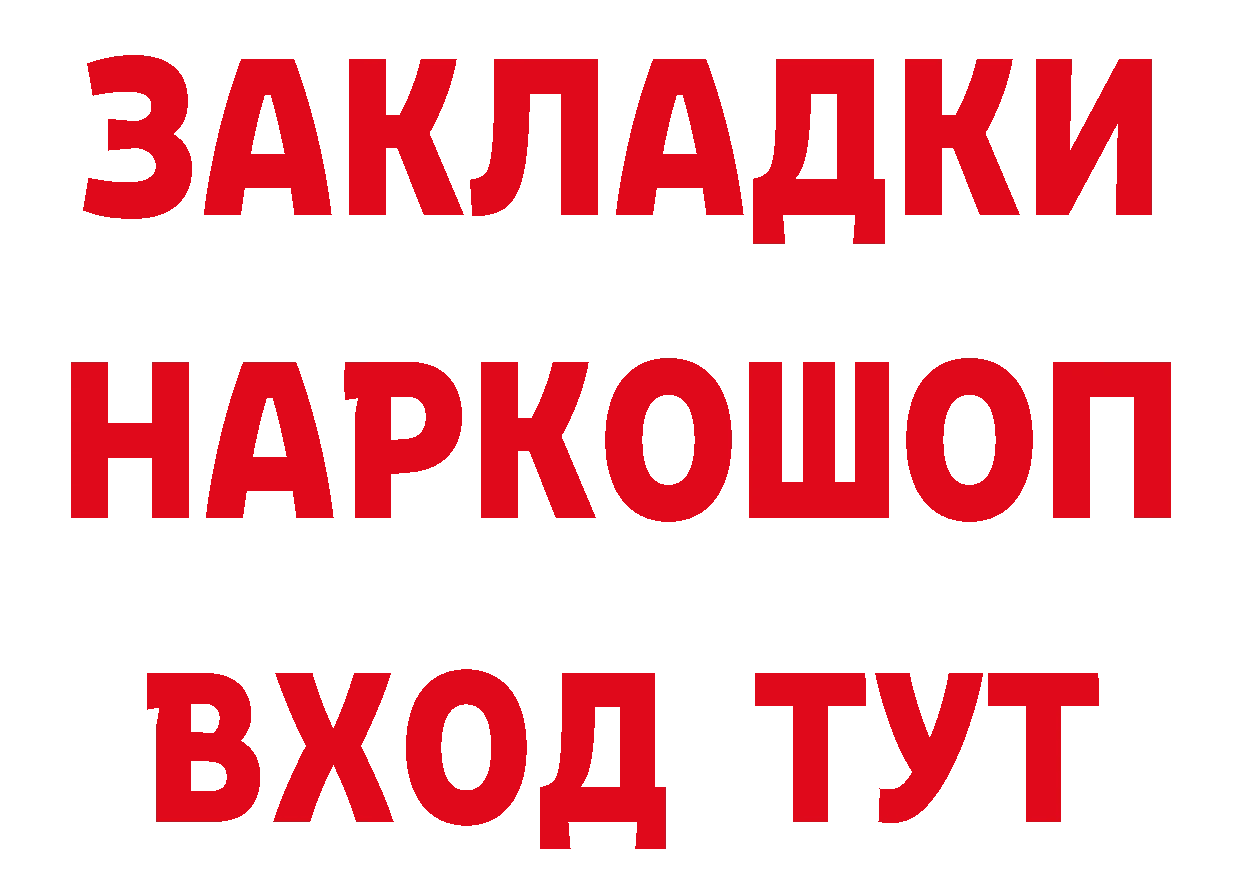 ЗАКЛАДКИ НАРКОШОП ВХОД ТУТ